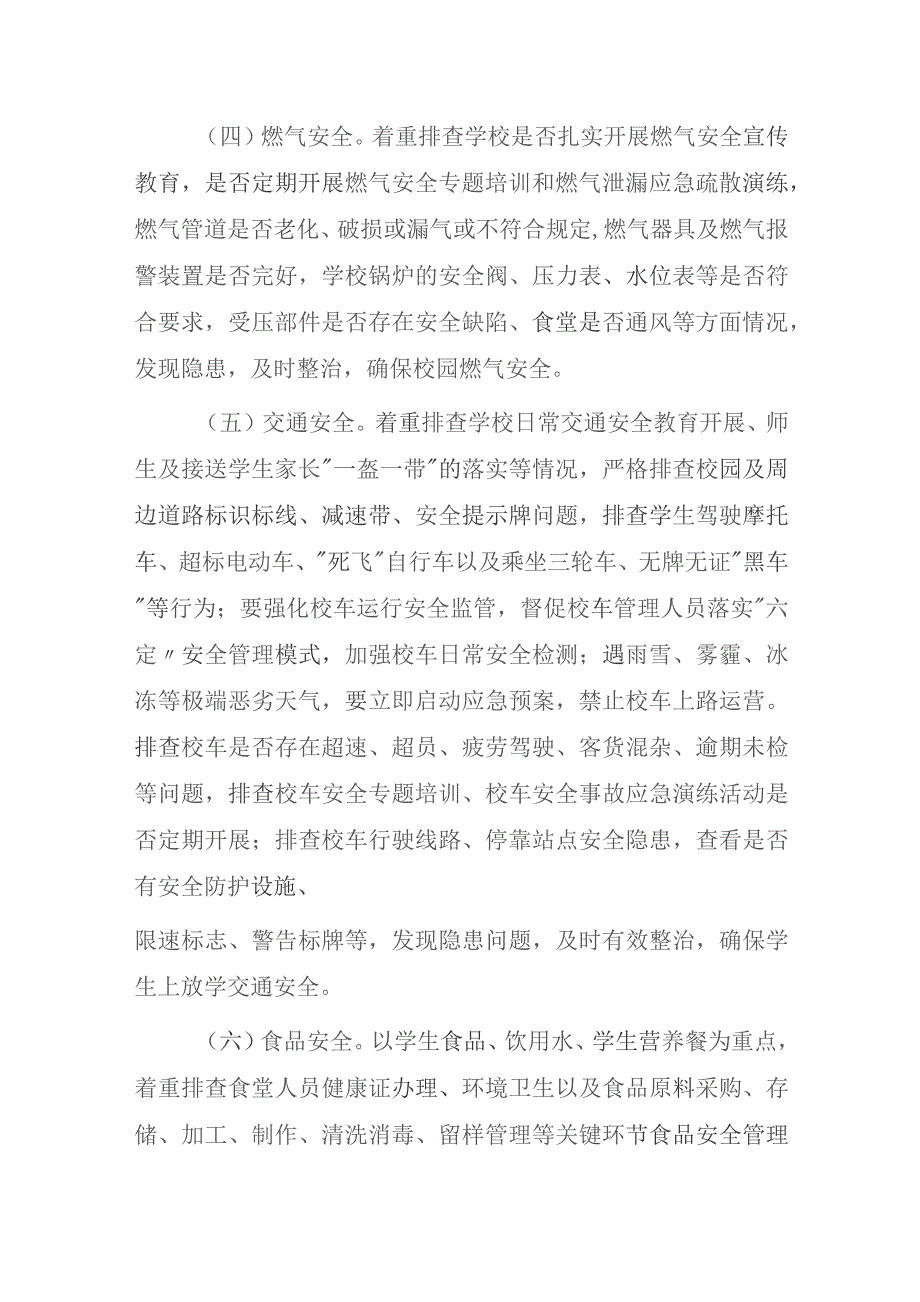 （四）燃气安全。着重排查学校是否扎实开展燃气安全宣传教育，是否定期开展燃气安全专题培训和燃气泄漏应急疏散演练，燃气管道是否老化、破损或漏气或不符合规定,燃气器具及燃气报警装置是否完好，学校锅炉的安全阀、压力表、水位表等是否符合要求，受压部件是否存在安全缺陷、食堂是否通风等方面情况，发现隐患，及时整治，确保校园燃气安全。

（五）交通安全。着重排查学校日常交通安全教育开展、师生及接送学生家长"一盔一带"的落实等情况，严格排查校园及周边道路标识标线、减速带、安全提示牌问题，排查学生驾驶摩托车、超标电动车、"死飞"自行车以及乘坐三轮车、无牌无证"黑车"等行为；要强化校车运行安全监管，督促校车管理人员落实"六定〃安全管理模式，加强校车日常安全检测；遇雨雪、雾霾、冰冻等极端恶劣天气，要立即启动应急预案，禁止校车上路运营。排查校车是否存在超速、超员、疲劳驾驶、客货混杂、逾期未检等问题，排查校车安全专题培训、校车安全事故应急演练活动是否定期开展；排查校车行驶线路、停靠站点安全隐患，查看是否有安全防护设施、

限速标志、警告标牌等，发现隐患问题，及时有效整治，确保学生上放学交通安全。

（六）食品安全。以学生食品、饮用水、学生营养餐为重点，着重排查食堂人员健康证办理、环境卫生以及食品原料采购、存储、加工、制作、清洗消毒、留样管理等关键环节食品安全管理